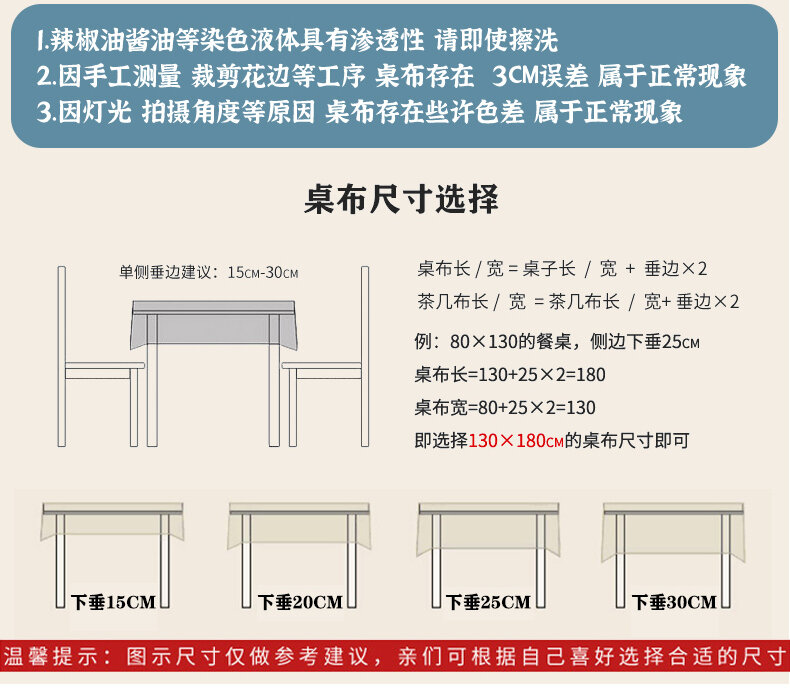 1.辣椒油酱油等染色液体具有渗透性 请即使擦洗
2.因手工测量 裁剪花边等工序 桌布存在 3CM误差 属于正常现象
3.因灯光 拍摄角度等原因 桌布存在些许色差 属于正常现象

桌布尺寸选择

单侧垂边建议：15CM-30CM

桌布长 / 宽 = 桌子长 / 宽 + 垂边×2
茶几布长 / 宽 = 茶几布长 / 宽+ 垂边×2
例：80×130的餐桌，侧边下垂25CM
桌布长=130+25×2=180
桌布宽=80+25×2=130
即选择130×180CM的桌布尺寸即可

下垂15CM
下垂20CM
下垂25CM
下垂30CM

温馨提示：图示尺寸仅做参考建议，亲们可根据自己喜好选择合适的尺寸